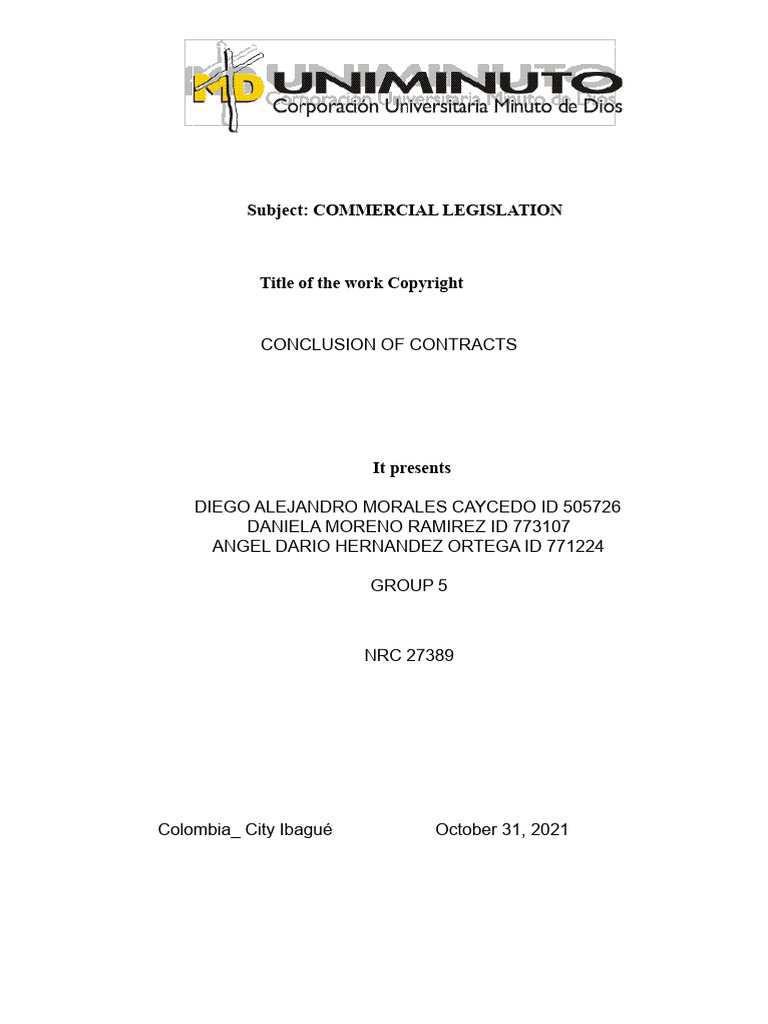 MD UNIMINUTO
Corporación Universitaria Minuto de Dios

Subject: COMMERCIAL LEGISLATION

Title of the work Copyright

CONCLUSION OF CONTRACTS

It presents

DIEGO ALEJANDRO MORALES CAYCEDO ID 505726
DANIELA MORENO RAMIREZ ID 773107
ANGEL DARIO HERNANDEZ ORTEGA ID 771224

GROUP 5

NRC 27389

Colombia_ City Ibagué October 31, 2021